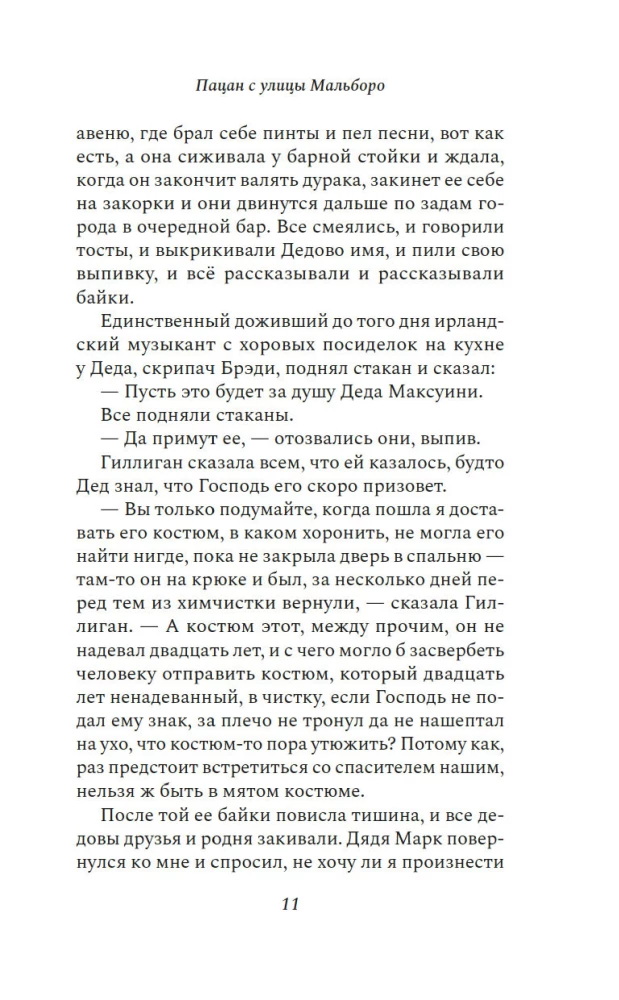 Пацан с улицы Мальборо

авеню, где брал себе пинты и пел песни, вот как есть, а она сиживала у барной стойки и ждала, когда он закончит валять дурака, закинет ее себе на закорки и они двинутся дальше по задам города в очередной бар. Все смеялись, и говорили тосты, и выкрикивали Дедово имя, и пили свою выпивку, и всё рассказывали и рассказывали байки.

Единственный доживший до того дня ирландский музыкант с хоровых посиделок на кухне у Деда, скрипач Брэди, поднял стакан и сказал:

— Пусть это будет за душу Деда Максуини.

Все подняли стаканы.

— Да примут ее, — отозвались они, выпив.

Гиллиган сказала всем, что ей казалось, будто Дед знал, что Господь его скоро призовет.

— Вы только подумайте, когда пошла я доставать его костюм, в каком хоронить, не могла его найти нигде, пока не закрыла дверь в спальню — там-то он на крюке и был, за несколько дней перед тем из химчистки вернули, — сказала Гиллиган. — А костюм этот, между прочим, он не надевал двадцать лет, и с чего могло б засвербеть человеку отправить костюм, который двадцать лет ненадеванный, в чистку, если Господь не подал ему знак, за плечо не тронул да не нашептал на ухо, что костюм-то пора утюжить? Потому как, раз предстоит встретиться со спасителем нашим, нельзя ж быть в мятом костюме.

После той ее байки повисла тишина, и все дедовы друзья и родня закивали. Дядя Марк повернулся ко мне и спросил, не хочу ли я произнести

11